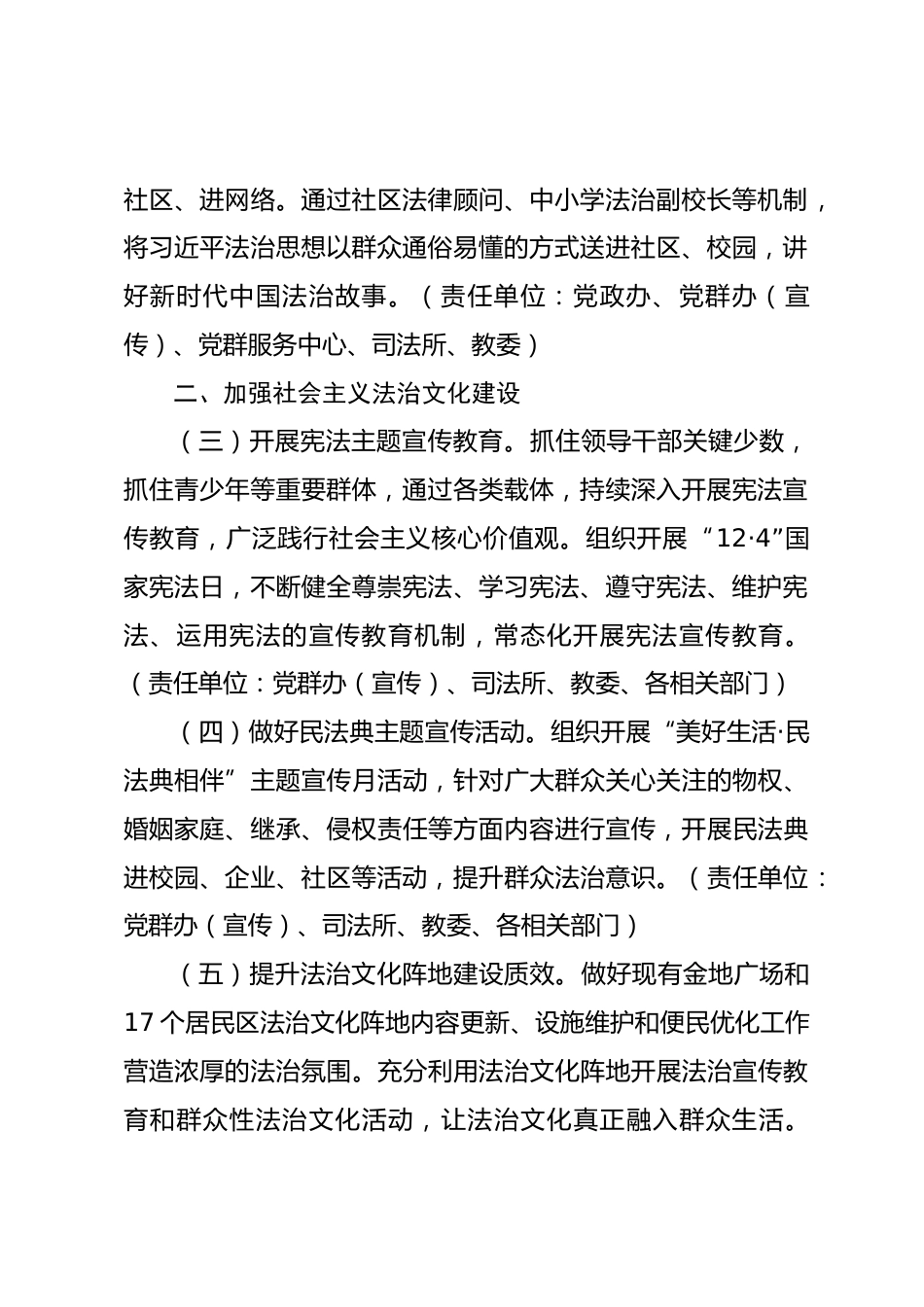 社区、进网络。通过社区法律顾问、中小学法治副校长等机制，将习近平法治思想以群众通俗易懂的方式送进社区、校园，讲好新时代中国法治故事。（责任单位：党政办、党群办（宣传）、党群服务中心、司法所、教委）

二、加强社会主义法治文化建设

（三）开展宪法主题宣传教育。抓住领导干部关键少数，抓住青少年等重要群体，通过各类载体，持续深入开展宪法宣传教育，广泛践行社会主义核心价值观。组织开展“12·4”国家宪法日，不断健全尊崇宪法、学习宪法、遵守宪法、维护宪法、运用宪法的宣传教育机制，常态化开展宪法宣传教育。（责任单位：党群办（宣传）、司法所、教委、各相关部门）

（四）做好民法典主题宣传活动。组织开展“美好生活·民法典相伴”主题宣传月活动，针对广大群众关心关注的物权、婚姻家庭、继承、侵权责任等方面内容进行宣传，开展民法典进校园、企业、社区等活动，提升群众法治意识。（责任单位：党群办（宣传）、司法所、教委、各相关部门）

（五）提升法治文化阵地建设质效。做好现有金地广场和17个居民区法治文化阵地内容更新、设施维护和便民优化工作营造浓厚的法治氛围。充分利用法治文化阵地开展法治宣传教育和群众性法治文化活动，让法治文化真正融入群众生活。